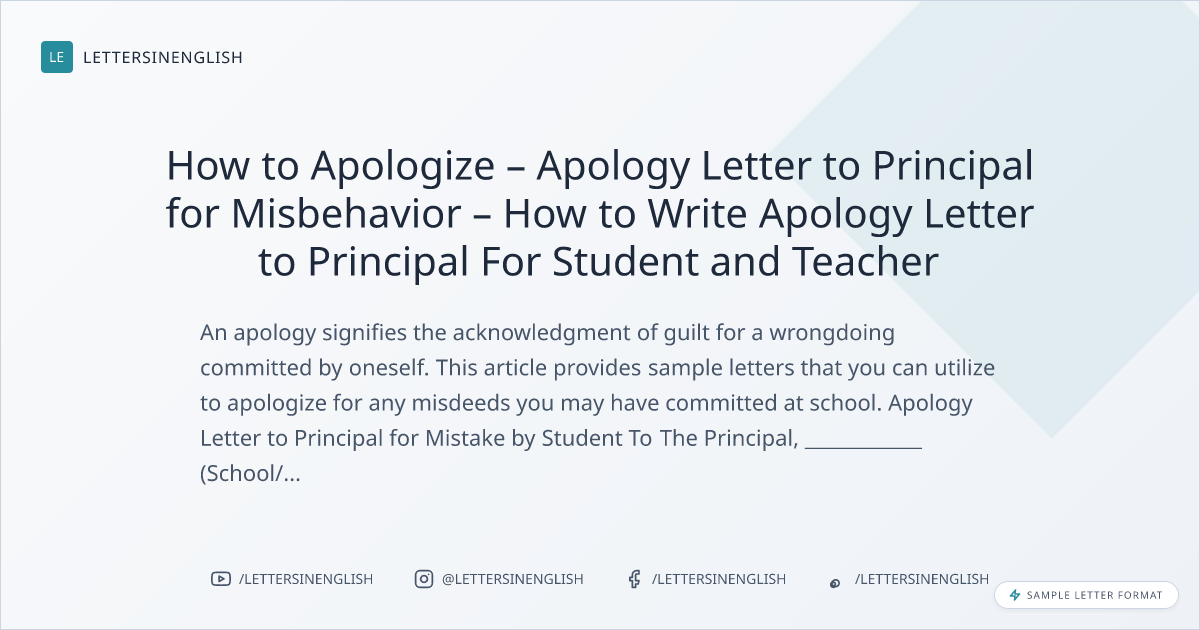 LE LETTERSINENGLISH

How to Apologize – Apology Letter to Principal for Misbehavior – How to Write Apology Letter to Principal For Student and Teacher

An apology signifies the acknowledgment of guilt for a wrongdoing committed by oneself. This article provides sample letters that you can utilize to apologize for any misdeeds you may have committed at school. Apology Letter to Principal for Mistake by Student To The Principal, ____ (School/...

/LETTERSINENGLISH @LETTERSINENGLISH /LETTERSINENGLISH /LETTERSINENGLISH

SAMPLE LETTER FORMAT